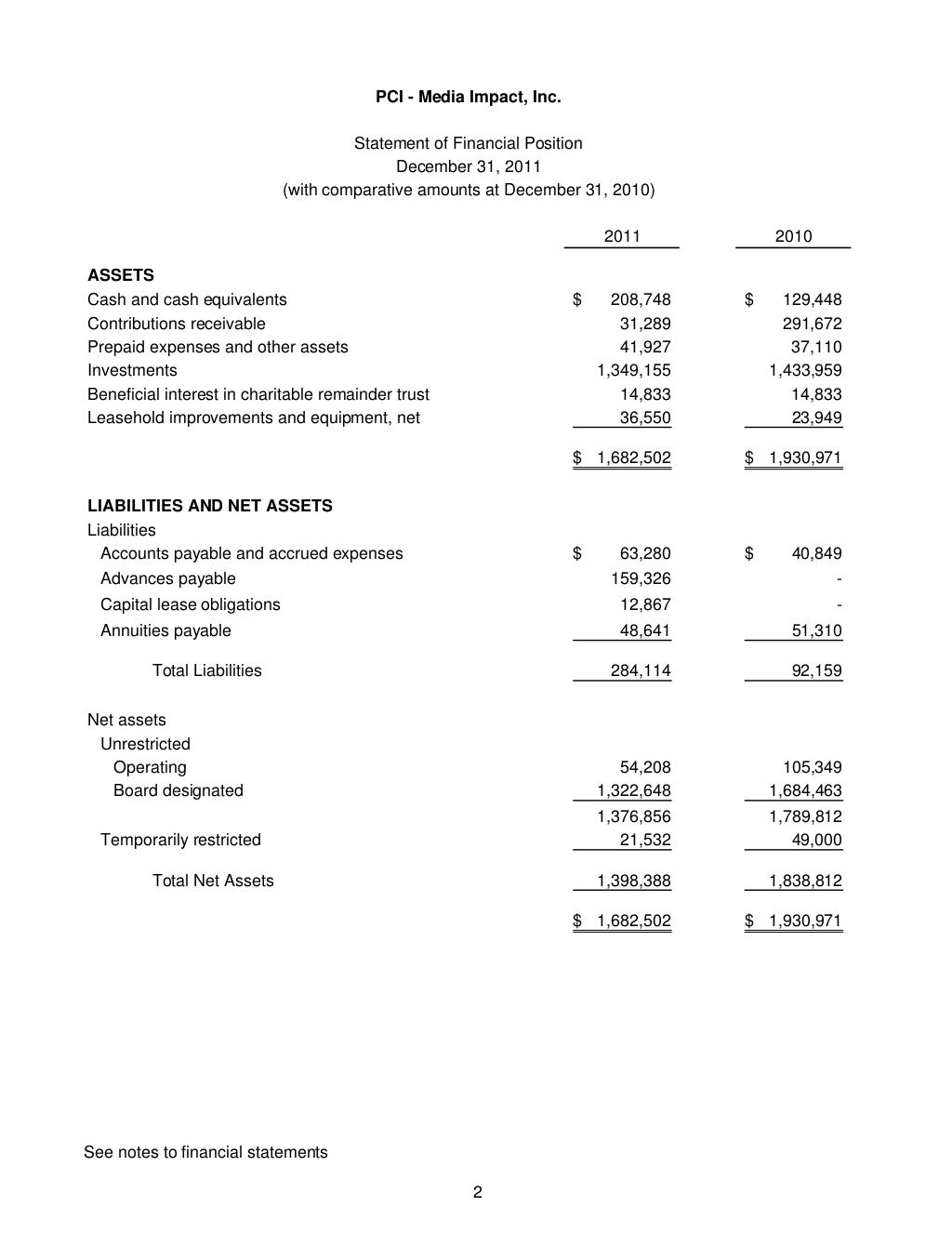 PCI - Media Impact, Inc.

Statement of Financial Position
December 31, 2011
(with comparative amounts at December 31, 2010)

| | 2011 | 2010 |
|---|---|---|
| ASSETS | | |
| Cash and cash equivalents | $ 208,748 | $ 129,448 |
| Contributions receivable | 31,289 | 291,672 |
| Prepaid expenses and other assets | 41,927 | 37,110 |
| Investments | 1,349,155 | 1,433,959 |
| Beneficial interest in charitable remainder trust | 14,833 | 14,833 |
| Leasehold improvements and equipment, net | 36,550 | 23,949 |
| | $ 1,682,502 | $ 1,930,971 |
| LIABILITIES AND NET ASSETS | | |
| Liabilities | | |
| Accounts payable and accrued expenses | $ 63,280 | $ 40,849 |
| Advances payable | 159,326 | - |
| Capital lease obligations | 12,867 | - |
| Annuities payable | 48,641 | 51,310 |
| Total Liabilities | 284,114 | 92,159 |
| Net assets | | |
| Unrestricted | | |
| Operating | 54,208 | 105,349 |
| Board designated | 1,322,648 | 1,684,463 |
| | 1,376,856 | 1,789,812 |
| Temporarily restricted | 21,532 | 49,000 |
| Total Net Assets | 1,398,388 | 1,838,812 |
| | $ 1,682,502 | $ 1,930,971 |

See notes to financial statements

2